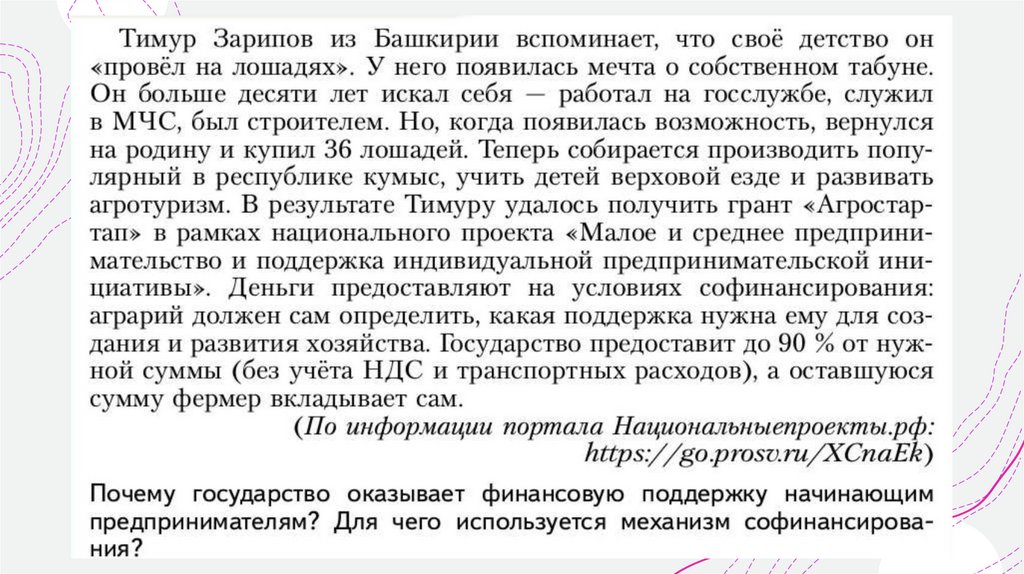 Тимур Зарипов из Башкирии вспоминает, что своё детство он «провёл на лошадях». У него появилась мечта о собственном табуне. Он больше десяти лет искал себя — работал на госслужбе, служил в МЧС, был строителем. Но, когда появилась возможность, вернулся на родину и купил 36 лошадей. Теперь собирается производить популярный в республике кумыс, учить детей верховой езде и развивать агротуризм. В результате Тимуру удалось получить грант «Агростартап» в рамках национального проекта «Малое и среднее предпринимательство и поддержка индивидуальной предпринимательской инициативы». Деньги предоставляют на условиях софинансирования: аграрий должен сам определить, какая поддержка нужна ему для создания и развития хозяйства. Государство предоставит до 90 % от нужной суммы (без учёта НДС и транспортных расходов), а оставшуюся сумму фермер вкладывает сам.

(По информации портала Национальныепроекты.рф: https://go.prosv.ru/XCnaEk)

Почему государство оказывает финансовую поддержку начинающим предпринимателям? Для чего используется механизм софинансирования?